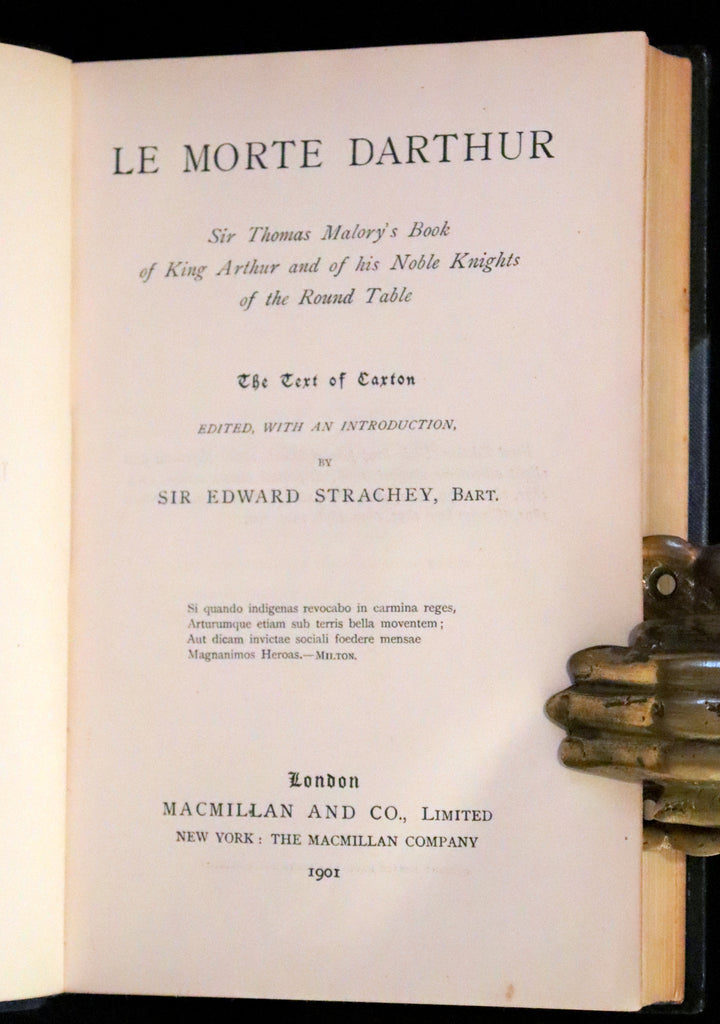 LE MORTE DARTHUR

Sir Thomas Malory's Book of King Arthur and of his Noble Knights of the Round Table

The Text of Caxton

EDITED, WITH AN INTRODUCTION,

BY

SIR EDWARD STRACHEY, BART.

Si quando indigenas revocabo in carmina reges,
Arturumque etiam sub terris bella moventem;
Aut dicam invictae sociali foedere mensae
Magnanimos Heroas.—MILTON.

London
MACMILLAN AND CO., LIMITED
NEW YORK: THE MACMILLAN COMPANY
1901